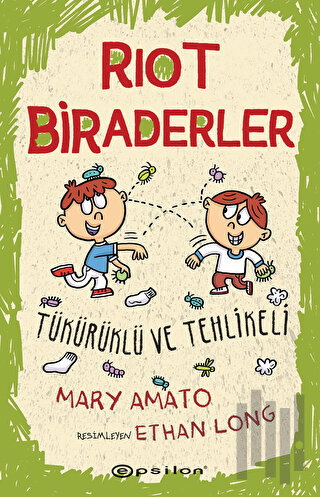 RIOT BİRADERLER

TÜKÜRÜKLÜ VE TEHLİKELİ

MARY AMATO

RESİMLEYEN ETHAN LONG

epsilon